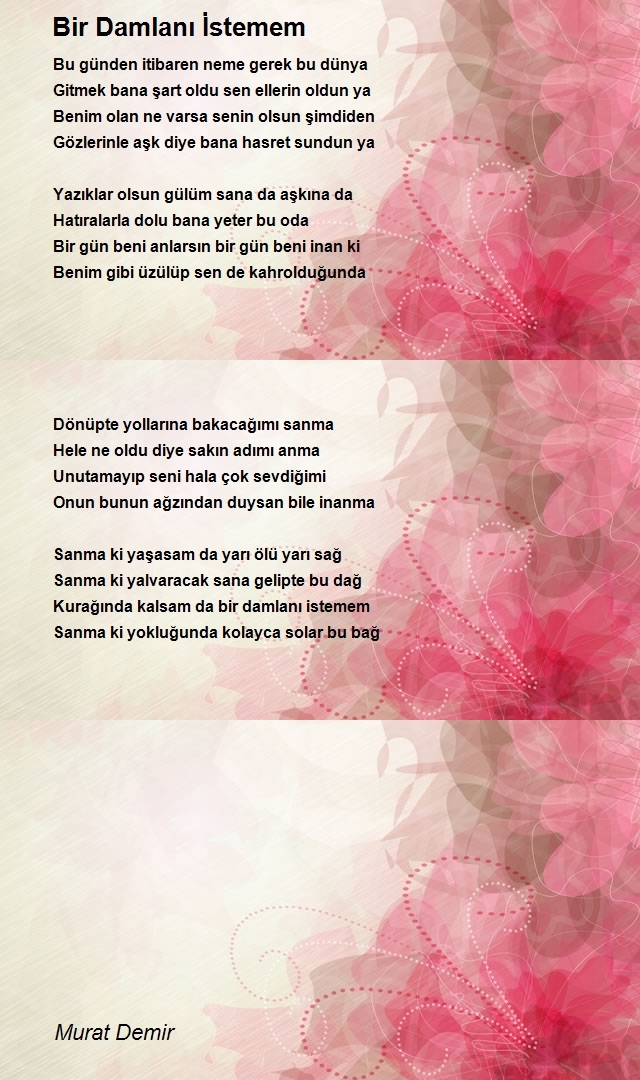 Bir Damlanı İstemem

Bu günden itibaren neme gerek bu dünya
Gitmek bana şart oldu sen ellerin oldun ya
Benim olan ne varsa senin olsun şimdiden
Gözlerinle aşk diye bana hasret sundun ya

Yazıklar olsun gülüm sana da aşkına da
Hatıralarla dolu bana yeter bu oda
Bir gün beni anlarsın bir gün beni inan ki
Benim gibi üzülüp sen de kahrolduğunda

Dönüpte yollarına bakacağımı sanma
Hele ne oldu diye sakın adımı anma
Unutamayıp seni hala çok sevdiğimi
Onun bunun ağzından duysan bile inanma

Sanma ki yaşasam da yarı ölü yarı sağ
Sanma ki yalvaracak sana gelipte bu dağ
Kurağında kalsam da bir damlanı istemem
Sanma ki yokluğunda kolayca solar bu bağ

Murat Demir